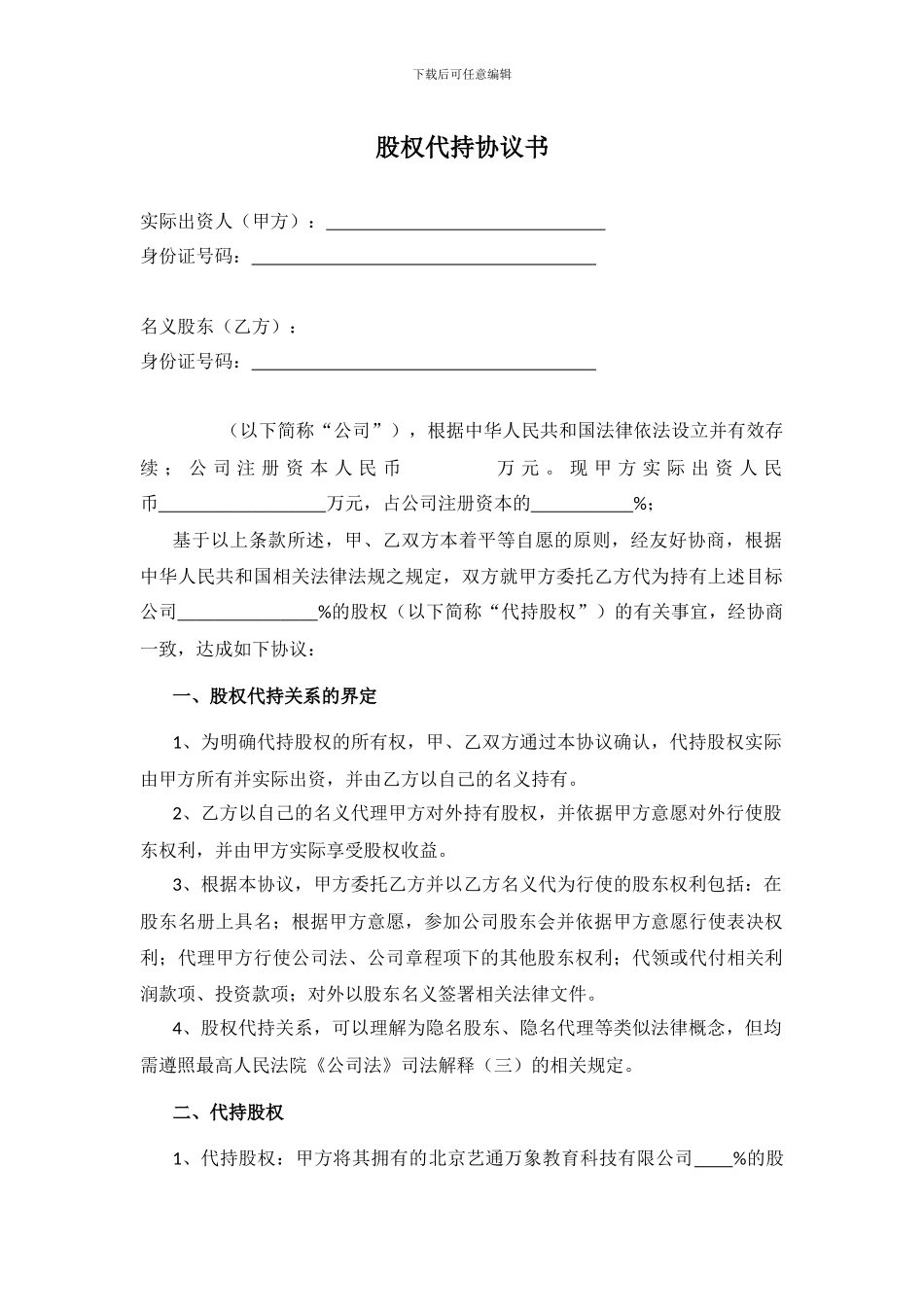 下载后可任意编辑

股权代持协议书

实际出资人（甲方）：________________________________
身份证号码：________________________________________

名义股东（乙方）：
身份证号码：________________________________________

（以下简称“公司”），根据中华人民共和国法律依法设立并有效存续；公司注册资本人民币 万元。现甲方实际出资人民币__________________万元，占公司注册资本的___________%；

基于以上条款所述，甲、乙双方本着平等自愿的原则，经友好协商，根据中华人民共和国相关法律法规之规定，双方就甲方委托乙方代为持有上述目标公司_______________%的股权（以下简称“代持股权”）的有关事宜，经协商一致，达成如下协议：

一、股权代持关系的界定

1、为明确代持股权的所有权，甲、乙双方通过本协议确认，代持股权实际由甲方所有并实际出资，并由乙方以自己的名义持有。

2、乙方以自己的名义代理甲方对外持有股权，并依据甲方意愿对外行使股东权利，并由甲方实际享受股权收益。

3、根据本协议，甲方委托乙方并以乙方名义代为行使的股东权利包括：在股东名册上具名；根据甲方意愿，参加公司股东会并依据甲方意愿行使表决权利；代理甲方行使公司法、公司章程项下的其他股东权利；代领或代付相关利润款项、投资款项；对外以股东名义签署相关法律文件。

4、股权代持关系，可以理解为隐名股东、隐名代理等类似法律概念，但均需遵照最高人民法院《公司法》司法解释（三）的相关规定。

二、代持股权

1、代持股权：甲方将其拥有的北京艺通万象教育科技有限公司____%的股